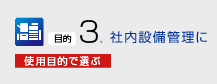 目的 3. 社内設備管理に

使用目的で選ぶ